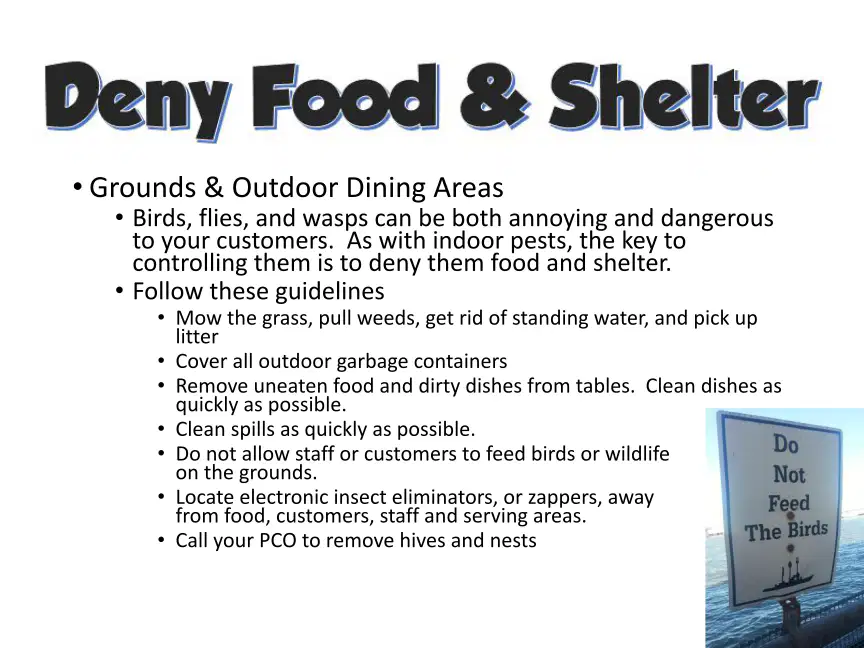 Deny Food & Shelter

• Grounds & Outdoor Dining Areas
  • Birds, flies, and wasps can be both annoying and dangerous to your customers. As with indoor pests, the key to controlling them is to deny them food and shelter.
  • Follow these guidelines
    • Mow the grass, pull weeds, get rid of standing water, and pick up litter
    • Cover all outdoor garbage containers
    • Remove uneaten food and dirty dishes from tables. Clean dishes as quickly as possible.
    • Clean spills as quickly as possible.
    • Do not allow staff or customers to feed birds or wildlife on the grounds.
    • Locate electronic insect eliminators, or zappers, away from food, customers, staff and serving areas.
    • Call your PCO to remove hives and nests

Do Not Feed The Birds